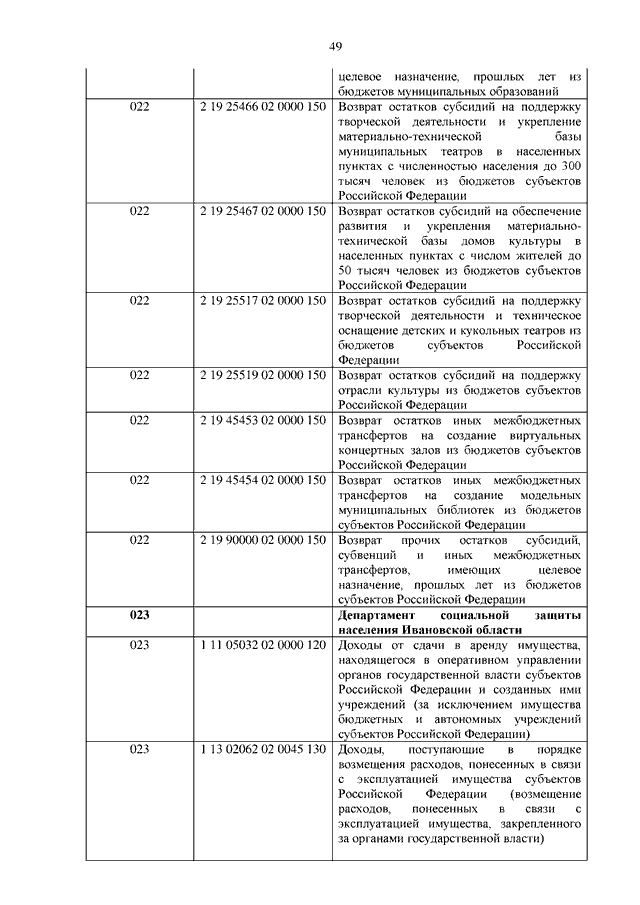 49

| | | |
|---|---|---|
| | | целевое назначение, прошлых лет из бюджетов муниципальных образований |
| 022 | 2 19 25466 02 0000 150 | Возврат остатков субсидий на поддержку творческой деятельности и укрепление материально-технической базы муниципальных театров в населенных пунктах с численностью населения до 300 тысяч человек из бюджетов субъектов Российской Федерации |
| 022 | 2 19 25467 02 0000 150 | Возврат остатков субсидий на обеспечение развития и укрепления материально-технической базы домов культуры в населенных пунктах с числом жителей до 50 тысяч человек из бюджетов субъектов Российской Федерации |
| 022 | 2 19 25517 02 0000 150 | Возврат остатков субсидий на поддержку творческой деятельности и техническое оснащение детских и кукольных театров из бюджетов субъектов Российской Федерации |
| 022 | 2 19 25519 02 0000 150 | Возврат остатков субсидий на поддержку отрасли культуры из бюджетов субъектов Российской Федерации |
| 022 | 2 19 45453 02 0000 150 | Возврат остатков иных межбюджетных трансфертов на создание виртуальных концертных залов из бюджетов субъектов Российской Федерации |
| 022 | 2 19 45454 02 0000 150 | Возврат остатков иных межбюджетных трансфертов на создание модельных муниципальных библиотек из бюджетов субъектов Российской Федерации |
| 022 | 2 19 90000 02 0000 150 | Возврат прочих остатков субсидий, субвенций и иных межбюджетных трансфертов, имеющих целевое назначение, прошлых лет из бюджетов субъектов Российской Федерации |
| **023** | | **Департамент социальной защиты населения Ивановской области** |
| 023 | 1 11 05032 02 0000 120 | Доходы от сдачи в аренду имущества, находящегося в оперативном управлении органов государственной власти субъектов Российской Федерации и созданных ими учреждений (за исключением имущества бюджетных и автономных учреждений субъектов Российской Федерации) |
| 023 | 1 13 02062 02 0045 130 | Доходы, поступающие в порядке возмещения расходов, понесенных в связи с эксплуатацией имущества субъектов Российской Федерации (возмещение расходов, понесенных в связи с эксплуатацией имущества, закрепленного за органами государственной власти) |